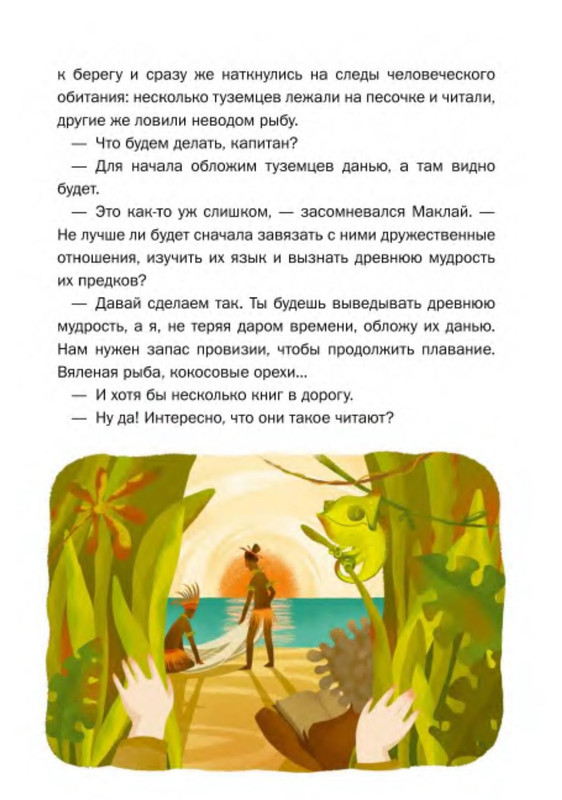 к берегу и сразу же наткнулись на следы человеческого обитания: несколько туземцев лежали на песочке и читали, другие же ловили неводом рыбу.

— Что будем делать, капитан?

— Для начала обложим туземцев данью, а там видно будет.

— Это как-то уж слишком, — засомневался Маклай. — Не лучше ли будет сначала завязать с ними дружественные отношения, изучить их язык и вызнать древнюю мудрость их предков?

— Давай сделаем так. Ты будешь выведывать древнюю мудрость, а я, не теряя даром времени, обложу их данью. Нам нужен запас провизии, чтобы продолжить плавание. Вяленая рыба, кокосовые орехи...

— И хотя бы несколько книг в дорогу.

— Ну да! Интересно, что они такое читают?